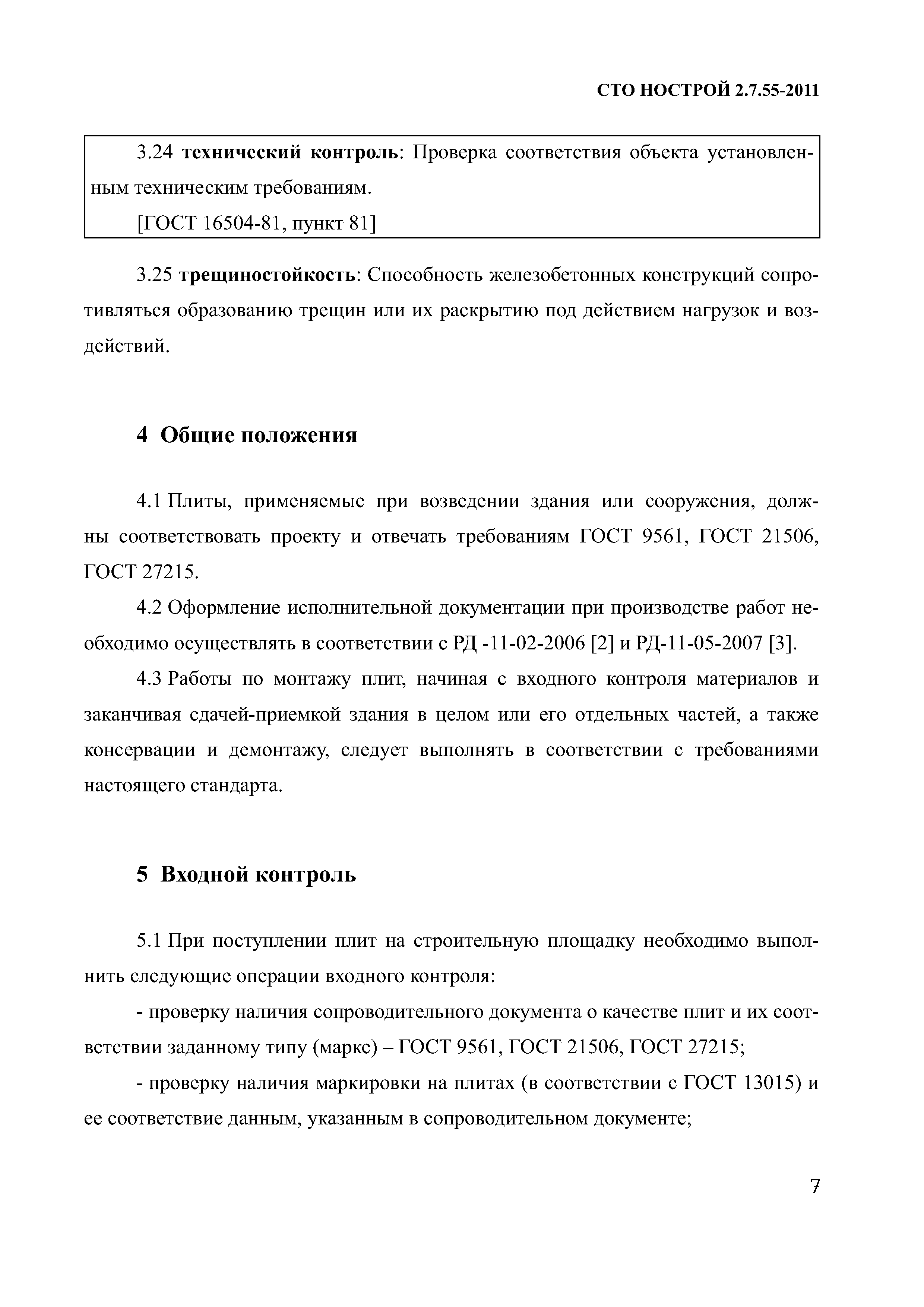 СТО НОСТРОЙ 2.7.55-2011

3.24 технический контроль: Проверка соответствия объекта установленным техническим требованиям.

[ГОСТ 16504-81, пункт 81]

3.25 трещиностойкость: Способность железобетонных конструкций сопротивляться образованию трещин или их раскрытию под действием нагрузок и воздействий.

4 Общие положения

4.1 Плиты, применяемые при возведении здания или сооружения, должны соответствовать проекту и отвечать требованиям ГОСТ 9561, ГОСТ 21506, ГОСТ 27215.

4.2 Оформление исполнительной документации при производстве работ необходимо осуществлять в соответствии с РД -11-02-2006 [2] и РД-11-05-2007 [3].

4.3 Работы по монтажу плит, начиная с входного контроля материалов и заканчивая сдачей-приемкой здания в целом или его отдельных частей, а также консервации и демонтажу, следует выполнять в соответствии с требованиями настоящего стандарта.

5 Входной контроль

5.1 При поступлении плит на строительную площадку необходимо выполнить следующие операции входного контроля:

- проверку наличия сопроводительного документа о качестве плит и их соответствии заданному типу (марке) – ГОСТ 9561, ГОСТ 21506, ГОСТ 27215;

- проверку наличия маркировки на плитах (в соответствии с ГОСТ 13015) и ее соответствие данным, указанным в сопроводительном документе;

7